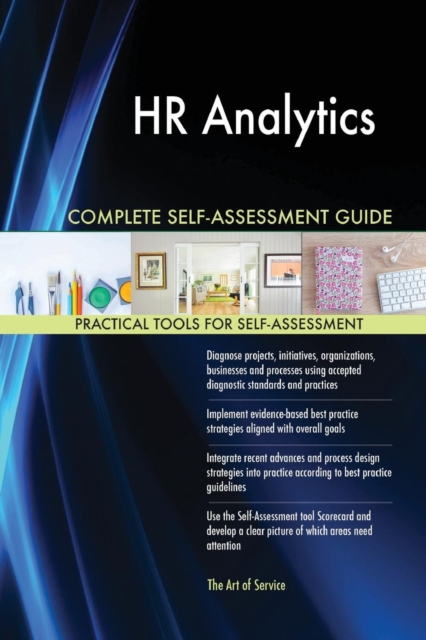 HR Analytics

COMPLETE SELF-ASSESSMENT GUIDE

PRACTICAL TOOLS FOR SELF-ASSESSMENT

Diagnose projects, initiatives, organizations, businesses and processes using accepted diagnostic standards and practices

Implement evidence-based best practice strategies aligned with overall goals

Integrate recent advances and process design strategies into practice according to best practice guidelines

Use the Self-Assessment tool Scorecard and develop a clear picture of which areas need attention

The Art of Service